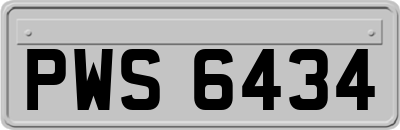 PWS 6434